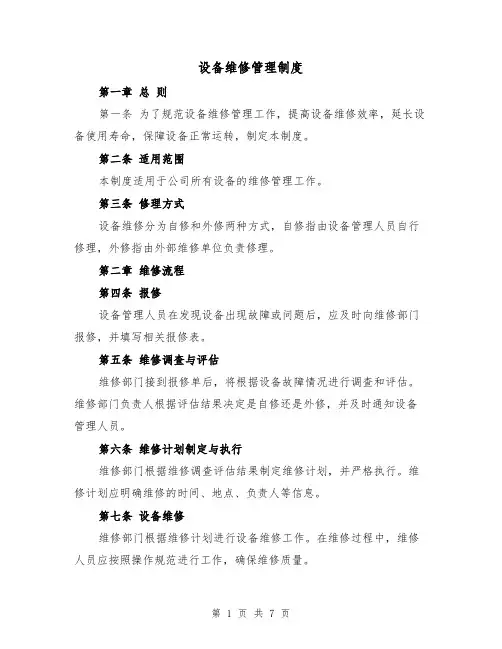 设备维修管理制度

第一章 总 则

第一条 为了规范设备维修管理工作，提高设备维修效率，延长设备使用寿命，保障设备正常运转，制定本制度。

第二条 适用范围

本制度适用于公司所有设备的维修管理工作。

第三条 修理方式

设备维修分为自修和外修两种方式，自修指由设备管理人员自行修理，外修指由外部维修单位负责修理。

第二章 维修流程

第四条 报修

设备管理人员在发现设备出现故障或问题后，应及时向维修部门报修，并填写相关报修表。

第五条 维修调查与评估

维修部门接到报修单后，将根据设备故障情况进行调查和评估。维修部门负责人根据评估结果决定是自修还是外修，并及时通知设备管理人员。

第六条 维修计划制定与执行

维修部门根据维修调查评估结果制定维修计划，并严格执行。维修计划应明确维修的时间、地点、负责人等信息。

第七条 设备维修

维修部门根据维修计划进行设备维修工作。在维修过程中，维修人员应按照操作规范进行工作，确保维修质量。

第 1 页 共 7 页